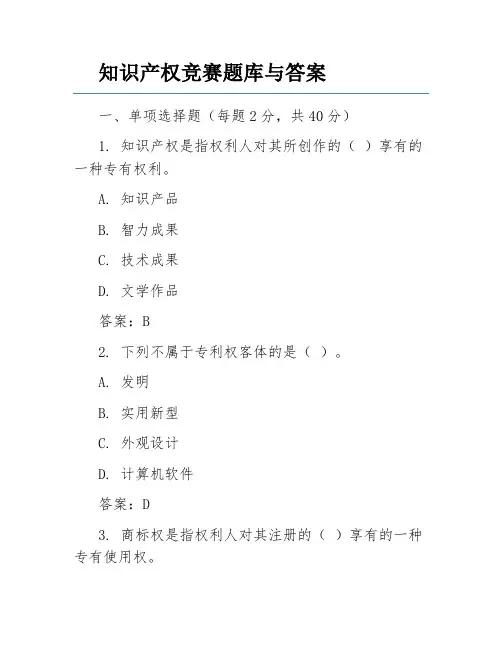 知识产权竞赛题库与答案

一、单项选择题（每题 2 分，共 40 分）

1. 知识产权是指权利人对其所创作的（ ）享有的一种专有权利。

A. 知识产品

B. 智力成果

C. 技术成果

D. 文学作品

答案：B

2. 下列不属于专利权客体的是（ ）。

A. 发明

B. 实用新型

C. 外观设计

D. 计算机软件

答案：D

3. 商标权是指权利人对其注册的（ ）享有的一种专有使用权。